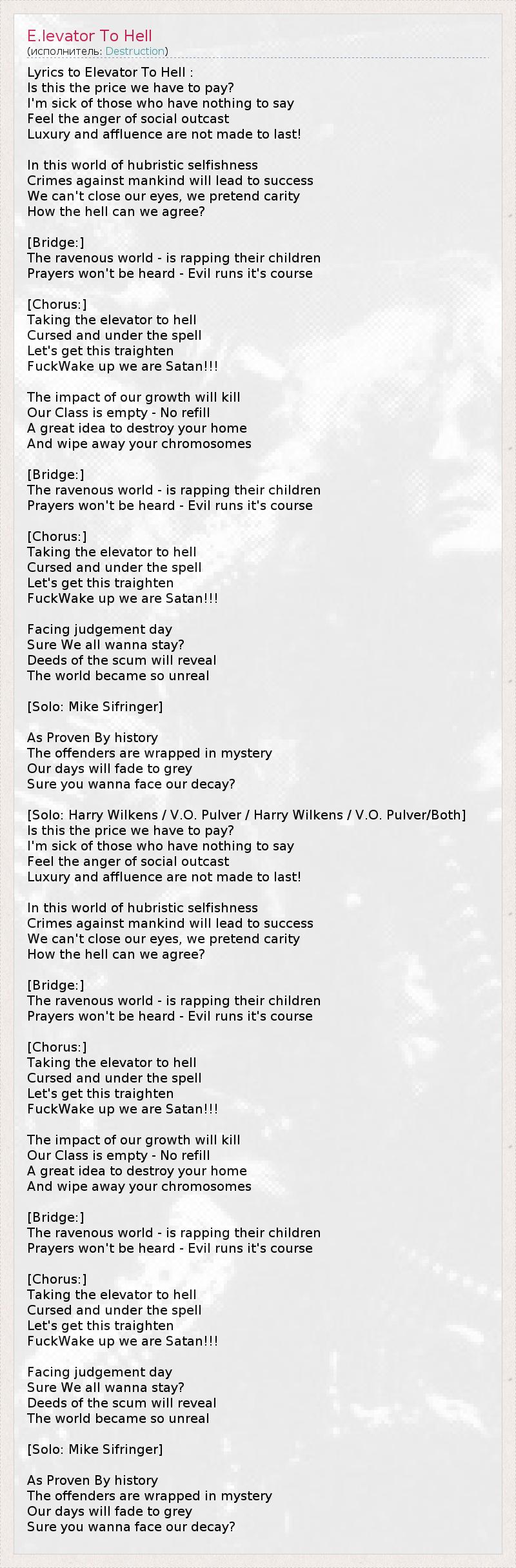 E.levator To Hell
(исполнитель: Destruction)

Lyrics to Elevator To Hell :
Is this the price we have to pay?
I'm sick of those who have nothing to say
Feel the anger of social outcast
Luxury and affluence are not made to last!

In this world of hubristic selfishness
Crimes against mankind will lead to success
We can't close our eyes, we pretend carity
How the hell can we agree?

[Bridge:]
The ravenous world - is rapping their children
Prayers won't be heard - Evil runs it's course

[Chorus:]
Taking the elevator to hell
Cursed and under the spell
Let's get this traighten
FuckWake up we are Satan!!!

The impact of our growth will kill
Our Class is empty - No refill
A great idea to destroy your home
And wipe away your chromosomes

[Bridge:]
The ravenous world - is rapping their children
Prayers won't be heard - Evil runs it's course

[Chorus:]
Taking the elevator to hell
Cursed and under the spell
Let's get this traighten
FuckWake up we are Satan!!!

Facing judgement day
Sure We all wanna stay?
Deeds of the scum will reveal
The world became so unreal

[Solo: Mike Sifringer]

As Proven By history
The offenders are wrapped in mystery
Our days will fade to grey
Sure you wanna face our decay?

[Solo: Harry Wilkens / V.O. Pulver / Harry Wilkens / V.O. Pulver/Both]
Is this the price we have to pay?
I'm sick of those who have nothing to say
Feel the anger of social outcast
Luxury and affluence are not made to last!

In this world of hubristic selfishness
Crimes against mankind will lead to success
We can't close our eyes, we pretend carity
How the hell can we agree?

[Bridge:]
The ravenous world - is rapping their children
Prayers won't be heard - Evil runs it's course

[Chorus:]
Taking the elevator to hell
Cursed and under the spell
Let's get this traighten
FuckWake up we are Satan!!!

The impact of our growth will kill
Our Class is empty - No refill
A great idea to destroy your home
And wipe away your chromosomes

[Bridge:]
The ravenous world - is rapping their children
Prayers won't be heard - Evil runs it's course

[Chorus:]
Taking the elevator to hell
Cursed and under the spell
Let's get this traighten
FuckWake up we are Satan!!!

Facing judgement day
Sure We all wanna stay?
Deeds of the scum will reveal
The world became so unreal

[Solo: Mike Sifringer]

As Proven By history
The offenders are wrapped in mystery
Our days will fade to grey
Sure you wanna face our decay?